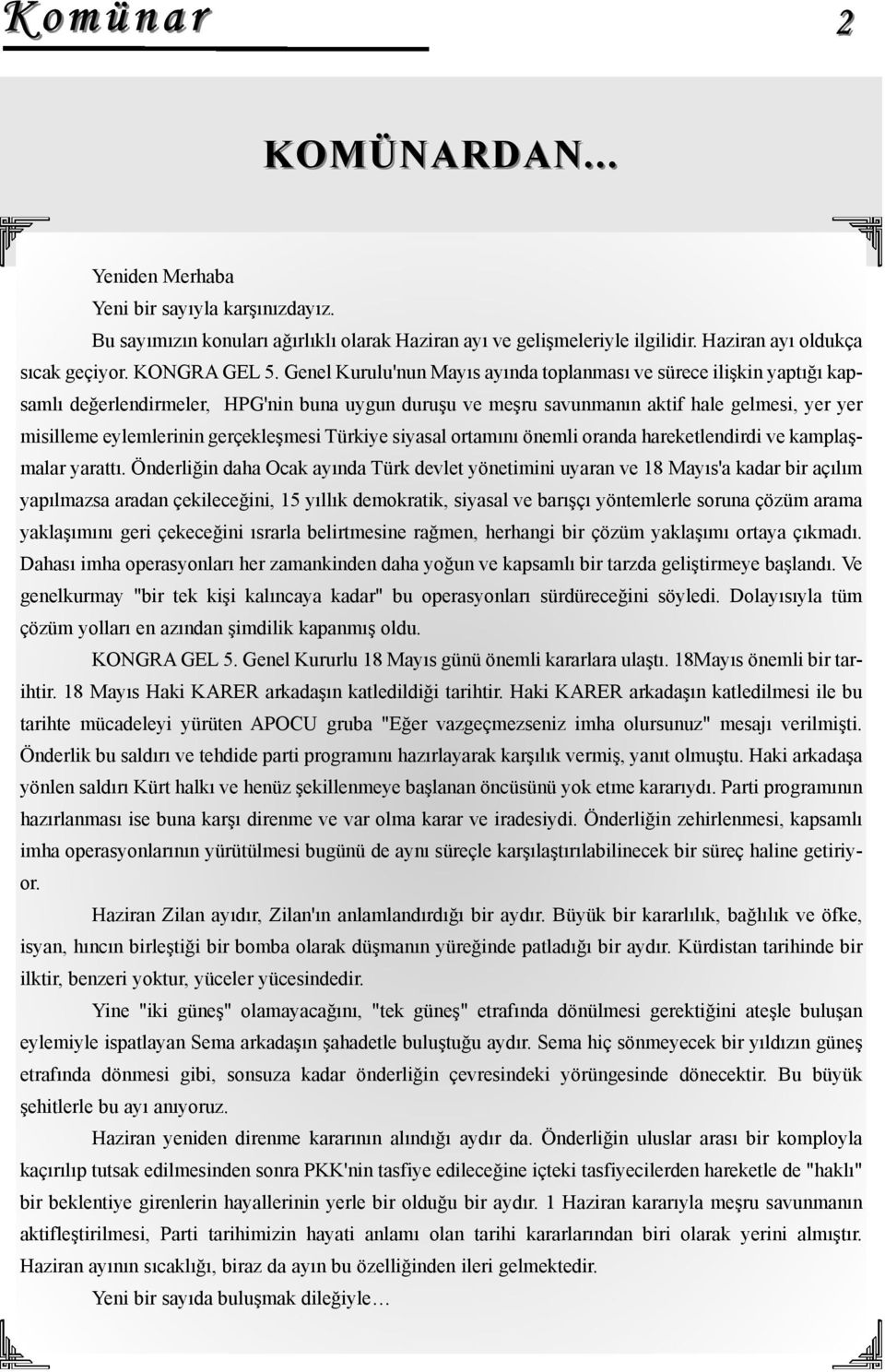 Komünar 2

KOMÜNARDAN...

Yeniden Merhaba

Yeni bir sayıyla karşınızdayız.

Bu sayımızın konuları ağırlıklı olarak Haziran ayı ve gelişmeleriyle ilgilidir. Haziran ayı oldukça sıcak geçiyor. KONGRA GEL 5. Genel Kurulu'nun Mayıs ayında toplanması ve sürece ilişkin yaptığı kapsamlı değerlendirmeler, HPG'nin buna uygun duruşu ve meşru savunmanın aktif hale gelmesi, yer yer misilleme eylemlerinin gerçekleşmesi Türkiye siyasal ortamını önemli oranda hareketlendirdi ve kamplaşmalar yarattı. Önderliğin daha Ocak ayında Türk devlet yönetimini uyaran ve 18 Mayıs'a kadar bir açılım yapılmazsa aradan çekileceğini, 15 yıllık demokratik, siyasal ve barışçı yöntemlerle soruna çözüm arama yaklaşımını geri çekeceğini ısrarla belirtmesine rağmen, herhangi bir çözüm yaklaşımı ortaya çıkmadı. Dahası imha operasyonları her zamankinden daha yoğun ve kapsamlı bir tarzda geliştirmeye başlandı. Ve genelkurmay "bir tek kişi kalıncaya kadar" bu operasyonları sürdüreceğini söyledi. Dolayısıyla tüm çözüm yolları en azından şimdilik kapanmış oldu.

KONGRA GEL 5. Genel Kururlu 18 Mayıs günü önemli kararlara ulaştı. 18Mayıs önemli bir tarihtir. 18 Mayıs Haki KARER arkadaşın katledildiği tarihtir. Haki KARER arkadaşın katledilmesi ile bu tarihte mücadeleyi yürüten APOCU gruba "Eğer vazgeçmezseniz imha olursunuz" mesajı verilmişti. Önderlik bu saldırı ve tehdide parti programını hazırlayarak karşılık vermiş, yanıt olmuştu. Haki arkadaşa yönlen saldırı Kürt halkı ve henüz şekillenmeye başlanan öncüsünü yok etme kararıydı. Parti programının hazırlanması ise buna karşı direnme ve var olma karar ve iradesiydi. Önderliğin zehirlenmesi, kapsamlı imha operasyonlarının yürütülmesi bugünü de aynı süreçle karşılaştırılabilinecek bir süreç haline getiriyor.

Haziran Zilan ayıdır, Zilan'ın anlamlandırdığı bir aydır. Büyük bir kararlılık, bağlılık ve öfke, isyan, hıncın birleştiği bir bomba olarak düşmanın yüreğinde patladığı bir aydır. Kürdistan tarihinde bir ilktir, benzeri yoktur, yüceler yücesindedir.

Yine "iki güneş" olamayacağını, "tek güneş" etrafında dönülmesi gerektiğini ateşle buluşan eylemiyle ispatlayan Sema arkadaşın şahadetle buluştuğu aydır. Sema hiç sönmeyecek bir yıldızın güneş etrafında dönmesi gibi, sonsuza kadar önderliğin çevresindeki yörüngesinde dönecektir. Bu büyük şehitlerle bu ayı anıyoruz.

Haziran yeniden direnme kararının alındığı aydır da. Önderliğin uluslar arası bir komployla kaçırılıp tutsak edilmesinden sonra PKK'nin tasfiye edileceğine içteki tasfiyecilerden hareketle de "haklı" bir beklentiye girenlerin hayallerinin yerle bir olduğu bir aydır. 1 Haziran kararıyla meşru savunmanın aktifleştirilmesi, Parti tarihimizin hayati anlamı olan tarihi kararlarından biri olarak yerini almıştır. Haziran ayının sıcaklığı, biraz da ayın bu özelliğinden ileri gelmektedir.

Yeni bir sayıda buluşmak dileğiyle…